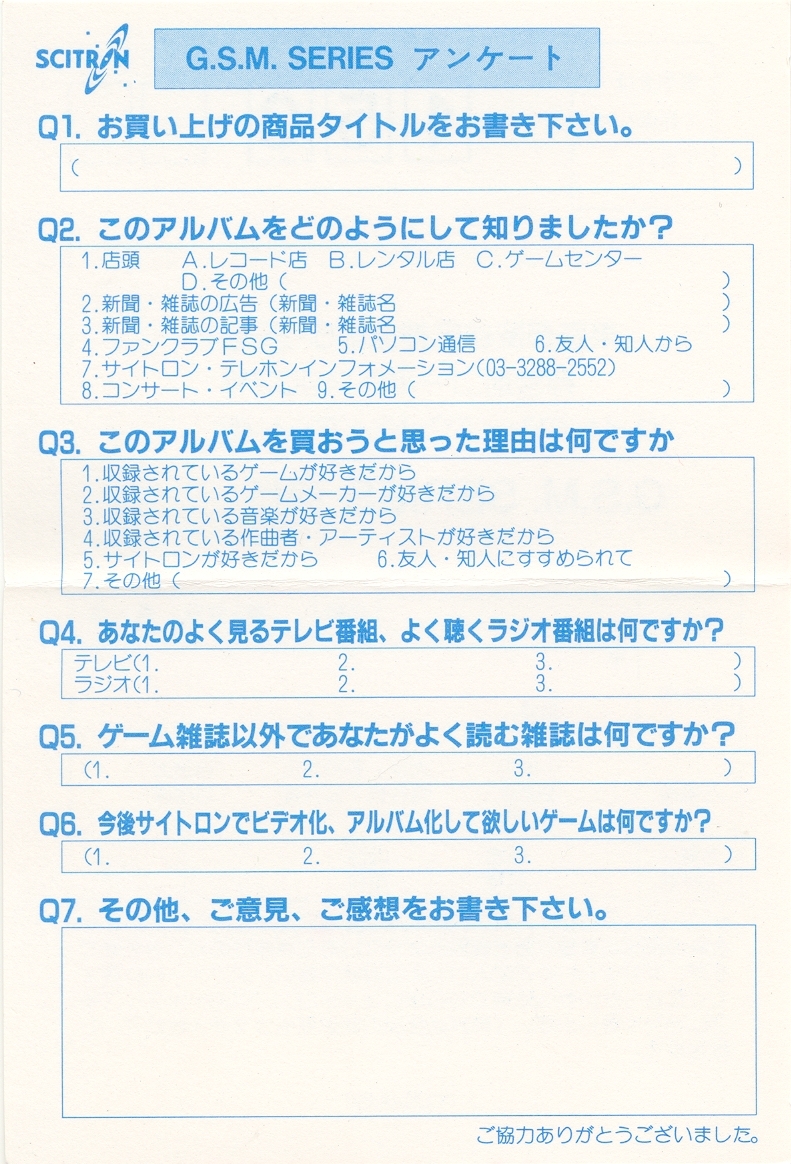 SCITRON

G.S.M. SERIES アンケート

Q1. お買い上げの商品タイトルをお書き下さい。
( )

Q2. このアルバムをどのようにして知りましたか？
1.店頭 A.レコード店 B.レンタル店 C.ゲームセンター
D.その他（ ）
2.新聞・雑誌の広告（新聞・雑誌名 ）
3.新聞・雑誌の記事（新聞・雑誌名 ）
4.ファンクラブFSG 5.パソコン通信 6.友人・知人から
7.サイトロン・テレホンインフォメーション(03-3288-2552)
8.コンサート・イベント 9.その他（ ）

Q3. このアルバムを買おうと思った理由は何ですか
1.収録されているゲームが好きだから
2.収録されているゲームメーカーが好きだから
3.収録されている音楽が好きだから
4.収録されている作曲者・アーティストが好きだから
5.サイトロンが好きだから 6.友人・知人にすすめられて
7.その他（ ）

Q4. あなたのよく見るテレビ番組、よく聴くラジオ番組は何ですか？
テレビ(1. 2. 3. )
ラジオ(1. 2. 3. )

Q5. ゲーム雑誌以外であなたがよく読む雑誌は何ですか？
(1. 2. 3. )

Q6. 今後サイトロンでビデオ化、アルバム化して欲しいゲームは何ですか？
(1. 2. 3. )

Q7. その他、ご意見、ご感想をお書き下さい。

ご協力ありがとうございました。